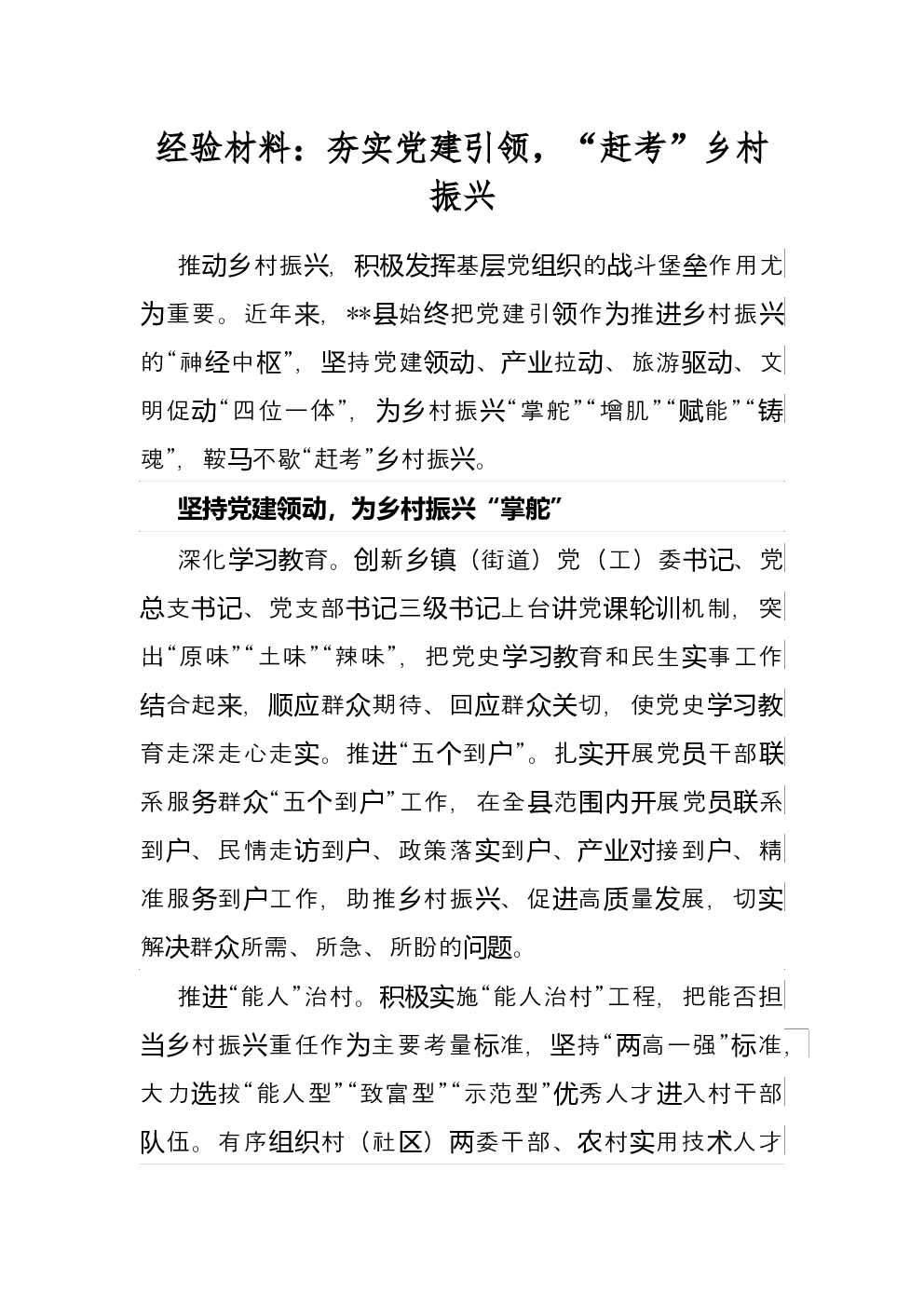 经验材料：夯实党建引领，“赶考”乡村振兴

推动乡村振兴，积极发挥基层党组织的战斗堡垒作用尤为重要。近年来，**县始终把党建引领作为推进乡村振兴的“神经中枢”，坚持党建领动、产业拉动、旅游驱动、文明促动“四位一体”，为乡村振兴“掌舵”“增肌”“赋能”“铸魂”，鞍马不歇“赶考”乡村振兴。

坚持党建领动，为乡村振兴“掌舵”

深化学习教育。创新乡镇（街道）党（工）委书记、党总支书记、党支部书记三级书记上台讲党课轮训机制，突出“原味”“土味”“辣味”，把党史学习教育和民生实事工作结合起来，顺应群众期待、回应群众关切，使党史学习教育走深走心走实。推进“五个到户”。扎实开展党员干部联系服务群众“五个到户”工作，在全县范围内开展党员联系到户、民情走访到户、政策落实到户、产业对接到户、精准服务到户工作，助推乡村振兴、促进高质量发展，切实解决群众所需、所急、所盼的问题。

推进“能人”治村。积极实施“能人治村”工程，把能否担当乡村振兴重任作为主要考量标准，坚持“两高一强”标准，大力选拔“能人型”“致富型”“示范型”优秀人才进入村干部队伍。有序组织村（社区）两委干部、农村实用技术人才